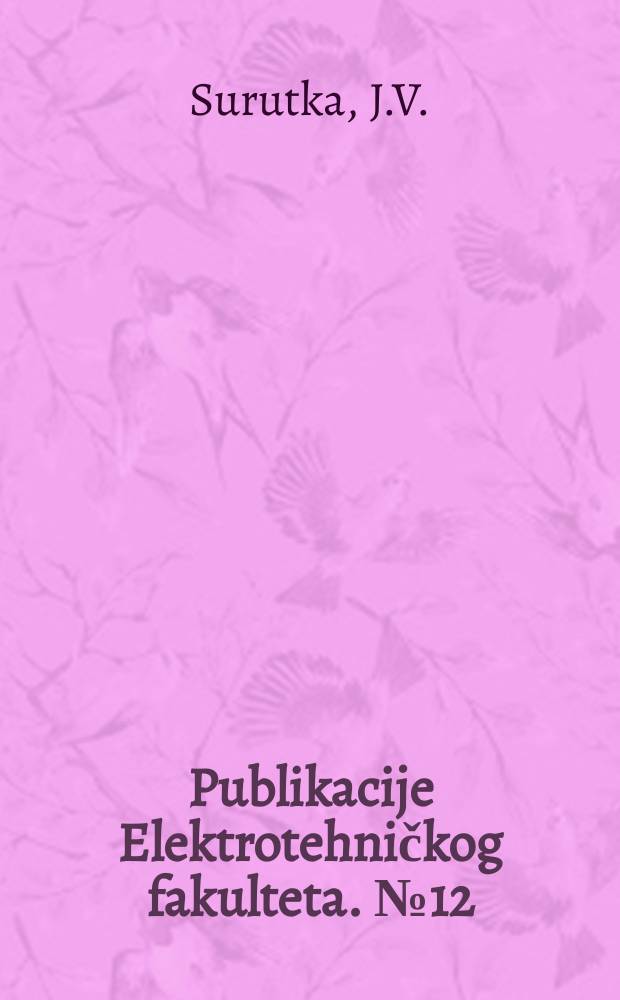 Surutka, J.V.

Publikacije Elektrotehničkog fakulteta. №12